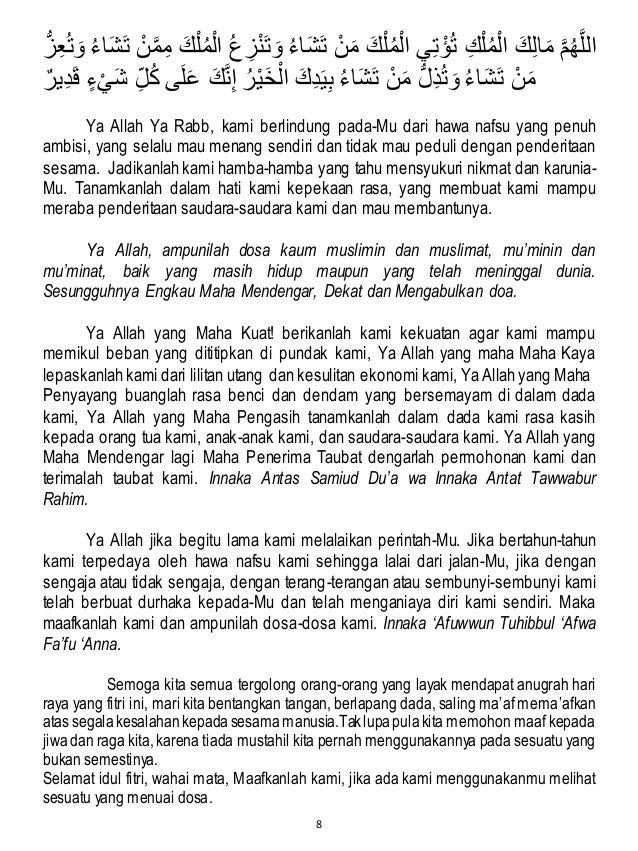 اللَّهُمَّ مَالِكَ الْمُلْكِ تُؤْتِي الْمُلْكَ مَنْ تَشَاءُ وَتَنْزِعُ الْمُلْكَ مِمَّنْ تَشَاءُ وَتُعِزُّ مَنْ تَشَاءُ وَتُذِلُّ مَنْ تَشَاءُ بِيَدِكَ الْخَيْرُ إِنَّكَ عَلَى كُلِّ شَيْءٍ قَدِيرٌ

Ya Allah Ya Rabb, kami berlindung pada-Mu dari hawa nafsu yang penuh ambisi, yang selalu mau menang sendiri dan tidak mau peduli dengan penderitaan sesama. Jadikanlah kami hamba-hamba yang tahu mensyukuri nikmat dan karunia-Mu. Tanamkanlah dalam hati kami kepekaan rasa, yang membuat kami mampu meraba penderitaan saudara-saudara kami dan mau membantunya.

Ya Allah, ampunilah dosa kaum muslimin dan muslimat, mu'minin dan mu'minat, baik yang masih hidup maupun yang telah meninggal dunia. Sesungguhnya Engkau Maha Mendengar, Dekat dan Mengabulkan doa.

Ya Allah yang Maha Kuat! berikanlah kami kekuatan agar kami mampu memikul beban yang dititipkan di pundak kami, Ya Allah yang maha Maha Kaya lepaskanlah kami dari lilitan utang dan kesulitan ekonomi kami, Ya Allah yang Maha Penyayang buanglah rasa benci dan dendam yang bersemayam di dalam dada kami, Ya Allah yang Maha Pengasih tanamkanlah dalam dada kami rasa kasih kepada orang tua kami, anak-anak kami, dan saudara-saudara kami. Ya Allah yang Maha Mendengar lagi Maha Penerima Taubat dengarlah permohonan kami dan terimalah taubat kami. Innaka Antas Samiud Du'a wa Innaka Antat Tawwabur Rahim.

Ya Allah jika begitu lama kami melalaikan perintah-Mu. Jika bertahun-tahun kami terpedaya oleh hawa nafsu kami sehingga lalai dari jalan-Mu, jika dengan sengaja atau tidak sengaja, dengan terang-terangan atau sembunyi-sembunyi kami telah berbuat durhaka kepada-Mu dan telah menganiaya diri kami sendiri. Maka maafkanlah kami dan ampunilah dosa-dosa kami. Innaka 'Afuwwun Tuhibbul 'Afwa Fa'fu 'Anna.

Semoga kita semua tergolong orang-orang yang layak mendapat anugrah hari raya yang fitri ini, mari kita bentangkan tangan, berlapang dada, saling ma'af mema'afkan atas segala kesalahan kepada sesama manusia.Tak lupa pula kita memohon maaf kepada jiwa dan raga kita, karena tiada mustahil kita pernah menggunakannya pada sesuatu yang bukan semestinya.
Selamat idul fitri, wahai mata, Maafkanlah kami, jika ada kami menggunakanmu melihat sesuatu yang menuai dosa.

8